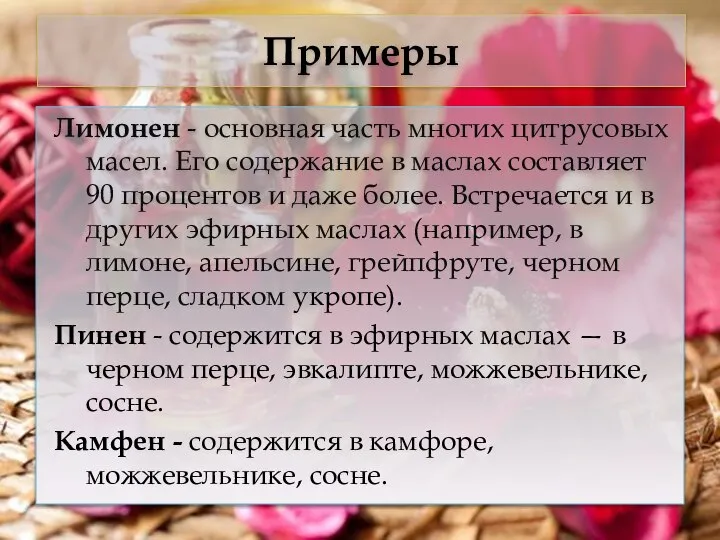 Примеры

Лимонен - основная часть многих цитрусовых масел. Его содержание в маслах составляет 90 процентов и даже более. Встречается и в других эфирных маслах (например, в лимоне, апельсине, грейпфруте, черном перце, сладком укропе).

Пинен - содержится в эфирных маслах — в черном перце, эвкалипте, можжевельнике, сосне.

Камфен - содержится в камфоре, можжевельнике, сосне.